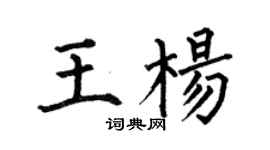 王楊

词典网